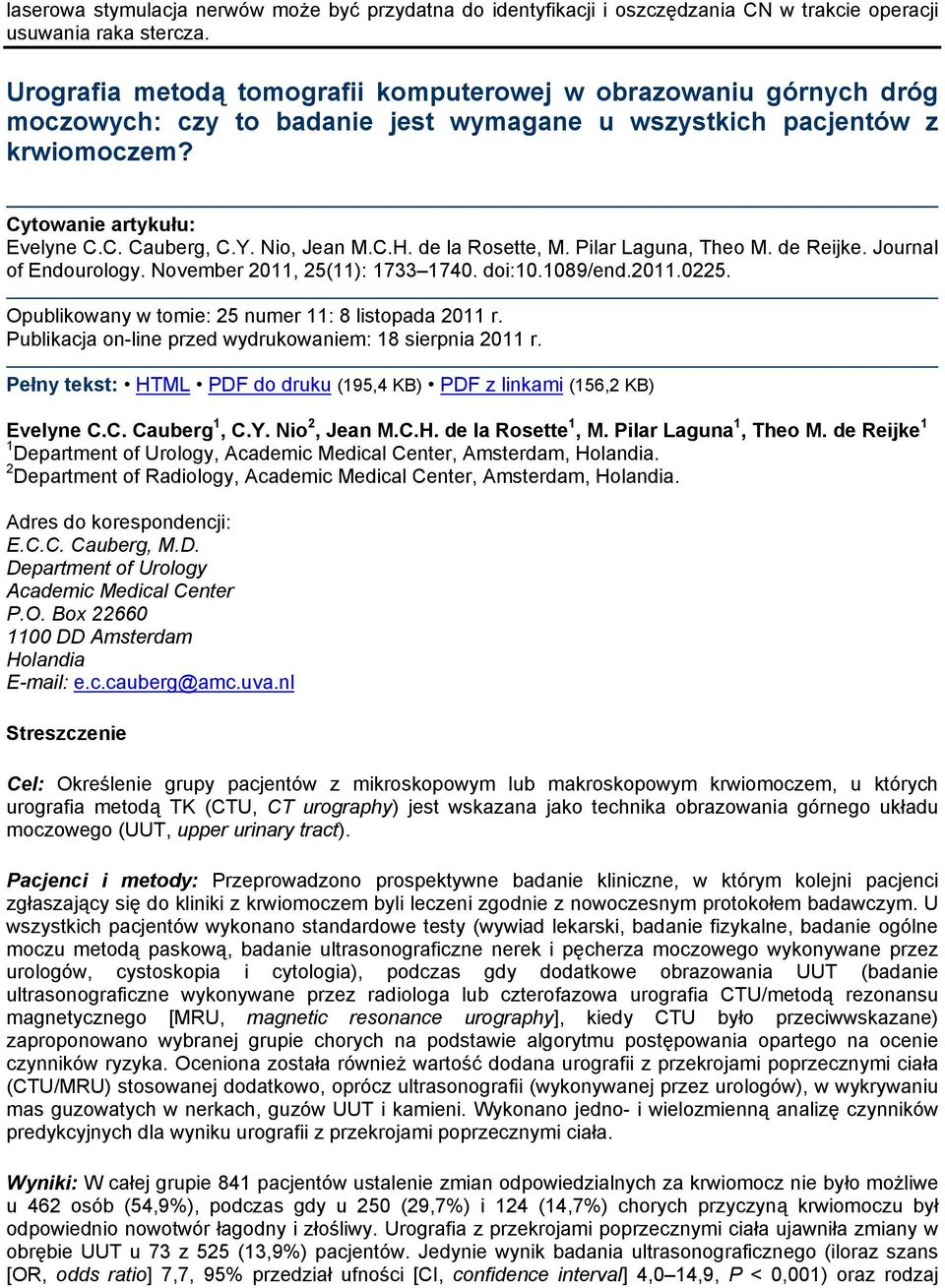 laserowa stymulacja nerwów może być przydatna do identyfikacji i oszczędzania CN w trakcie operacji usuwania raka stercza.

Urografia metodą tomografii komputerowej w obrazowaniu górnych dróg moczowych: czy to badanie jest wymagane u wszystkich pacjentów z krwiomoczem?

Cytowanie artykułu:
Evelyne C.C. Cauberg, C.Y. Nio, Jean M.C.H. de la Rosette, M. Pilar Laguna, Theo M. de Reijke. Journal of Endourology. November 2011, 25(11): 1733–1740. doi:10.1089/end.2011.0225.

Opublikowany w tomie: 25 numer 11: 8 listopada 2011 r.
Publikacja on-line przed wydrukowaniem: 18 sierpnia 2011 r.

Pełny tekst: • HTML • PDF do druku (195,4 KB) • PDF z linkami (156,2 KB)

Evelyne C.C. Cauberg$^1$, C.Y. Nio$^2$, Jean M.C.H. de la Rosette$^1$, M. Pilar Laguna$^1$, Theo M. de Reijke$^1$
$^1$Department of Urology, Academic Medical Center, Amsterdam, Holandia.
$^2$Department of Radiology, Academic Medical Center, Amsterdam, Holandia.

Adres do korespondencji:
E.C.C. Cauberg, M.D.
Department of Urology
Academic Medical Center
P.O. Box 22660
1100 DD Amsterdam
Holandia
E-mail: e.c.cauberg@amc.uva.nl

Streszczenie

Cel: Określenie grupy pacjentów z mikroskopowym lub makroskopowym krwiomoczem, u których urografia metodą TK (CTU, CT urography) jest wskazana jako technika obrazowania górnego układu moczowego (UUT, upper urinary tract).

Pacjenci i metody: Przeprowadzono prospektywne badanie kliniczne, w którym kolejni pacjenci zgłaszający się do kliniki z krwiomoczem byli leczeni zgodnie z nowoczesnym protokołem badawczym. U wszystkich pacjentów wykonano standardowe testy (wywiad lekarski, badanie fizykalne, badanie ogólne moczu metodą paskową, badanie ultrasonograficzne nerek i pęcherza moczowego wykonywane przez urologów, cystoskopia i cytologia), podczas gdy dodatkowe obrazowania UUT (badanie ultrasonograficzne wykonywane przez radiologa lub czterofazowa urografia CTU/metodą rezonansu magnetycznego [MRU, magnetic resonance urography], kiedy CTU było przeciwwskazane) zaproponowano wybranej grupie chorych na podstawie algorytmu postępowania opartego na ocenie czynników ryzyka. Oceniona została również wartość dodana urografii z przekrojami poprzecznymi ciała (CTU/MRU) stosowanej dodatkowo, oprócz ultrasonografii (wykonywanej przez urologów), w wykrywaniu mas guzowatych w nerkach, guzów UUT i kamieni. Wykonano jedno- i wielozmienną analizę czynników predykcyjnych dla wyniku urografii z przekrojami poprzecznymi ciała.

Wyniki: W całej grupie 841 pacjentów ustalenie zmian odpowiedzialnych za krwiomocz nie było możliwe u 462 osób (54,9%), podczas gdy u 250 (29,7%) i 124 (14,7%) chorych przyczyną krwiomoczu był odpowiednio nowotwór łagodny i złośliwy. Urografia z przekrojami poprzecznymi ciała ujawniła zmiany w obrębie UUT u 73 z 525 (13,9%) pacjentów. Jedynie wynik badania ultrasonograficznego (iloraz szans [OR, odds ratio] 7,7, 95% przedział ufności [CI, confidence interval] 4,0–14,9, P < 0,001) oraz rodzaj